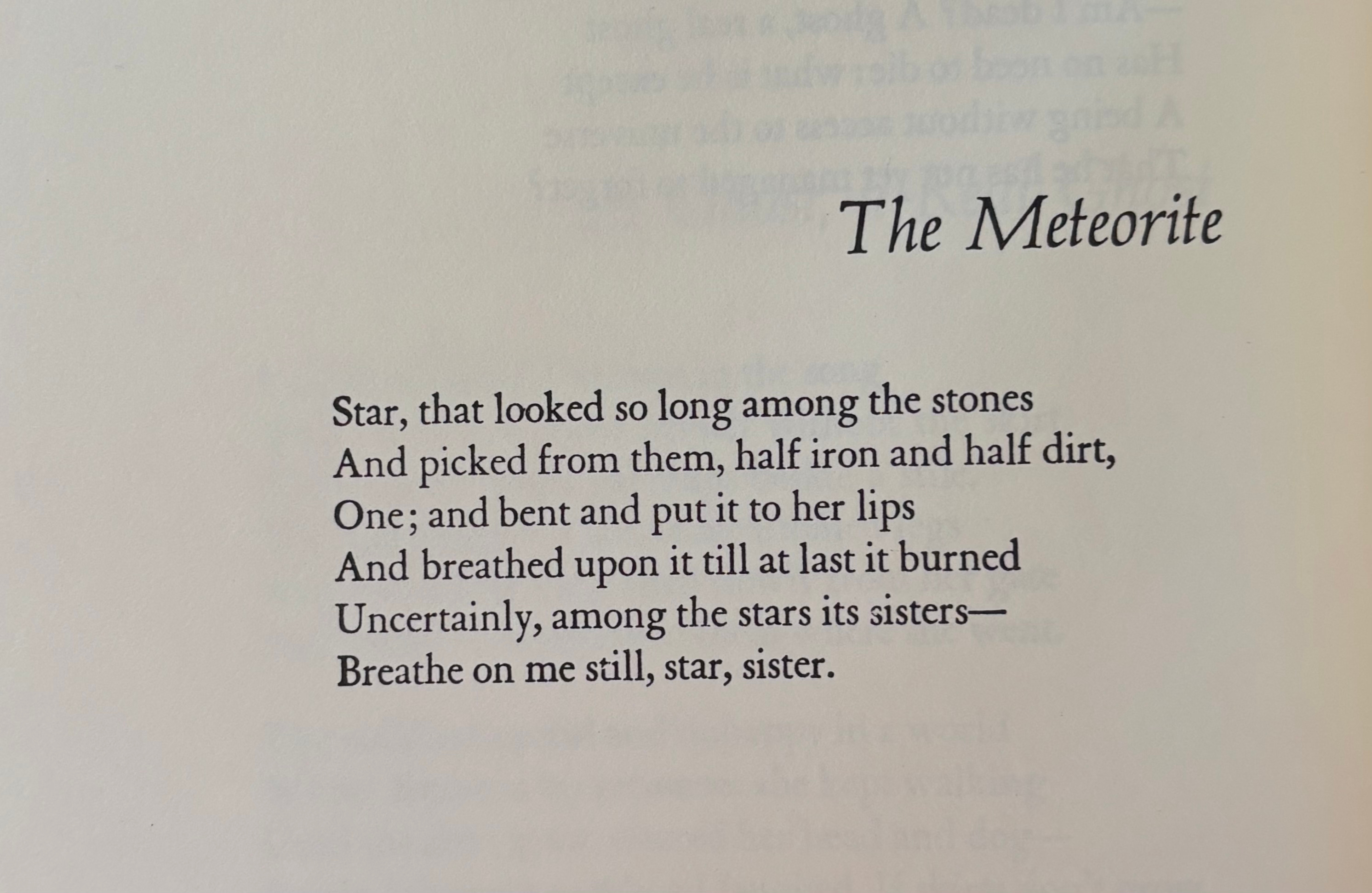 The Meteorite

Star, that looked so long among the stones
And picked from them, half iron and half dirt,
One; and bent and put it to her lips
And breathed upon it till at last it burned
Uncertainly, among the stars its sisters—
Breathe on me still, star, sister.